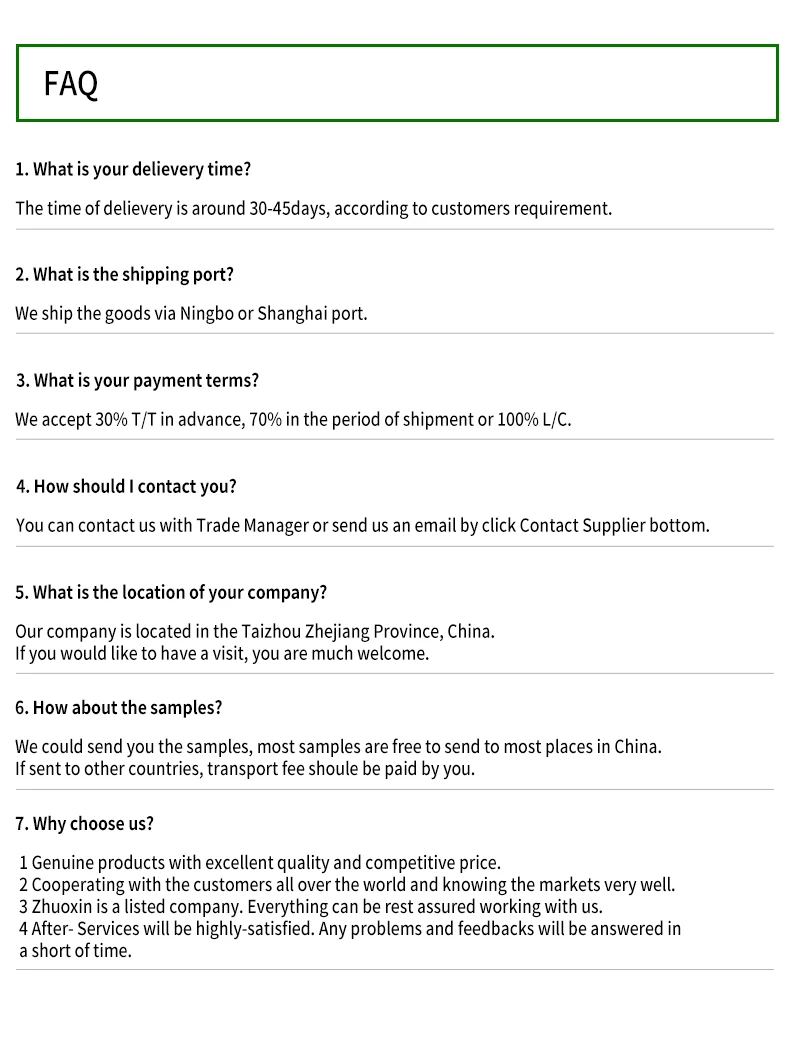 FAQ

1. What is your delievery time?

The time of delievery is around 30-45days, according to customers requirement.

2. What is the shipping port?

We ship the goods via Ningbo or Shanghai port.

3. What is your payment terms?

We accept 30% T/T in advance, 70% in the period of shipment or 100% L/C.

4. How should I contact you?

You can contact us with Trade Manager or send us an email by click Contact Supplier bottom.

5. What is the location of your company?

Our company is located in the Taizhou Zhejiang Province, China.
If you would like to have a visit, you are much welcome.

6. How about the samples?

We could send you the samples, most samples are free to send to most places in China.
If sent to other countries, transport fee shoule be paid by you.

7. Why choose us?

1 Genuine products with excellent quality and competitive price.
2 Cooperating with the customers all over the world and knowing the markets very well.
3 Zhuoxin is a listed company. Everything can be rest assured working with us.
4 After- Services will be highly-satisfied. Any problems and feedbacks will be answered in a short of time.